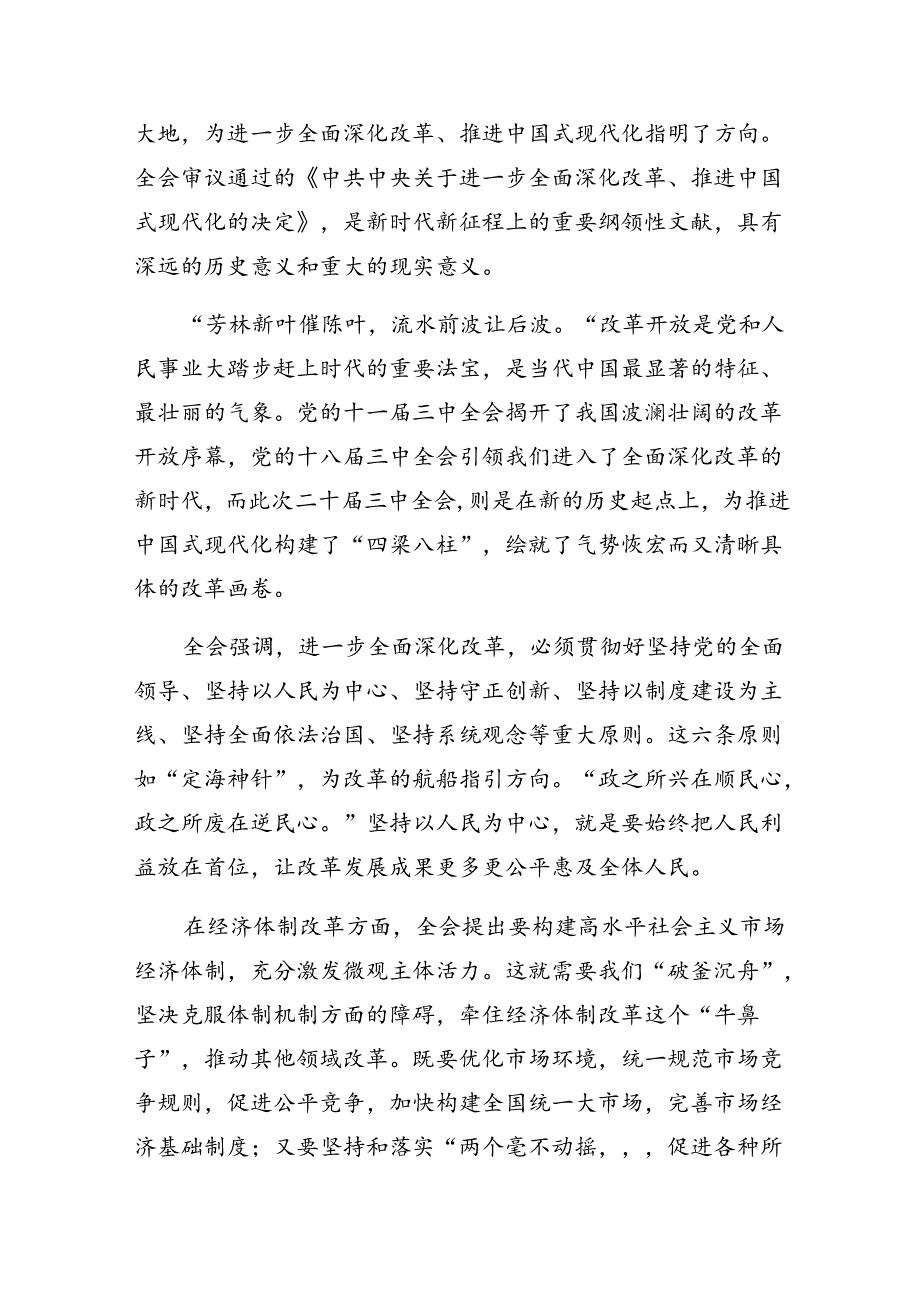 大地，为进一步全面深化改革、推进中国式现代化指明了方向。全会审议通过的《中共中央关于进一步全面深化改革、推进中国式现代化的决定》，是新时代新征程上的重要纲领性文献，具有深远的历史意义和重大的现实意义。

“芳林新叶催陈叶，流水前波让后波。“改革开放是党和人民事业大踏步赶上时代的重要法宝，是当代中国最显著的特征、最壮丽的气象。党的十一届三中全会揭开了我国波澜壮阔的改革开放序幕，党的十八届三中全会引领我们进入了全面深化改革的新时代，而此次二十届三中全会，则是在新的历史起点上，为推进中国式现代化构建了“四梁八柱”，绘就了气势恢宏而又清晰具体的改革画卷。

全会强调，进一步全面深化改革，必须贯彻好坚持党的全面领导、坚持以人民为中心、坚持守正创新、坚持以制度建设为主线、坚持全面依法治国、坚持系统观念等重大原则。这六条原则如“定海神针”，为改革的航船指引方向。“政之所兴在顺民心，政之所废在逆民心。”坚持以人民为中心，就是要始终把人民利益放在首位，让改革发展成果更多更公平惠及全体人民。

在经济体制改革方面，全会提出要构建高水平社会主义市场经济体制，充分激发微观主体活力。这就需要我们“破釜沉舟”，坚决克服体制机制方面的障碍，牵住经济体制改革这个“牛鼻子”，推动其他领域改革。既要优化市场环境，统一规范市场竞争规则，促进公平竞争，加快构建全国统一大市场，完善市场经济基础制度；又要坚持和落实“两个毫不动摇，，，促进各种所